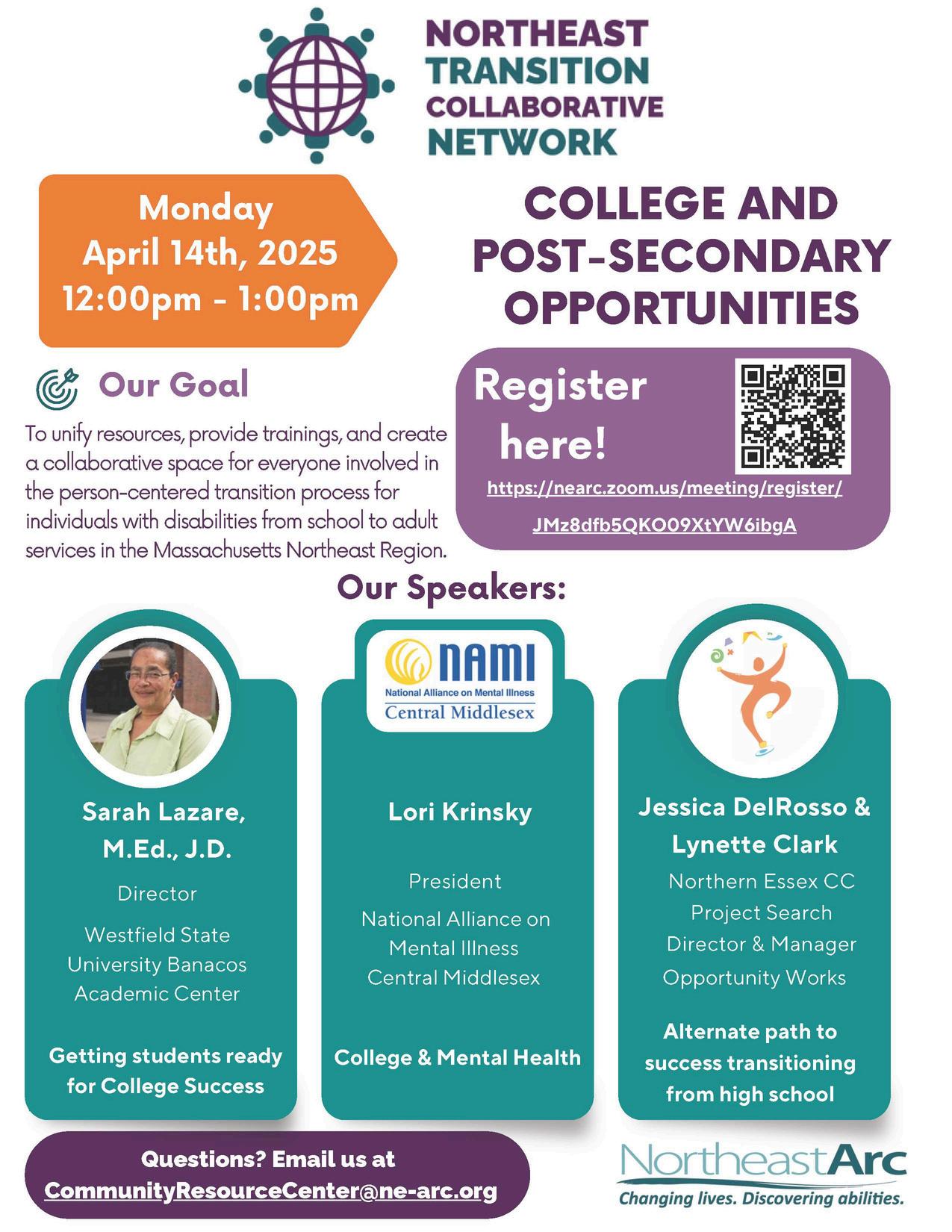 NORTHEAST TRANSITION COLLABORATIVE NETWORK

Monday
April 14th, 2025
12:00pm - 1:00pm

COLLEGE AND POST-SECONDARY OPPORTUNITIES

Our Goal

To unify resources, provide trainings, and create a collaborative space for everyone involved in the person-centered transition process for individuals with disabilities from school to adult services in the Massachusetts Northeast Region.

Register here!

https://nearc.zoom.us/meeting/register/JMz8dfb5QKO09XtYW6ibgA

Our Speakers:

Sarah Lazare, M.Ed., J.D.
Director
Westfield State University Banacos Academic Center
Getting students ready for College Success

NAMI
National Alliance on Mental Illness
Central Middlesex

Lori Krinsky
President
National Alliance on Mental Illness Central Middlesex
College & Mental Health

Jessica DelRosso & Lynette Clark
Northern Essex CC Project Search Director & Manager
Opportunity Works
Alternate path to success transitioning from high school

Questions? Email us at
CommunityResourceCenter@ne-arc.org

NortheastArc
Changing lives. Discovering abilities.